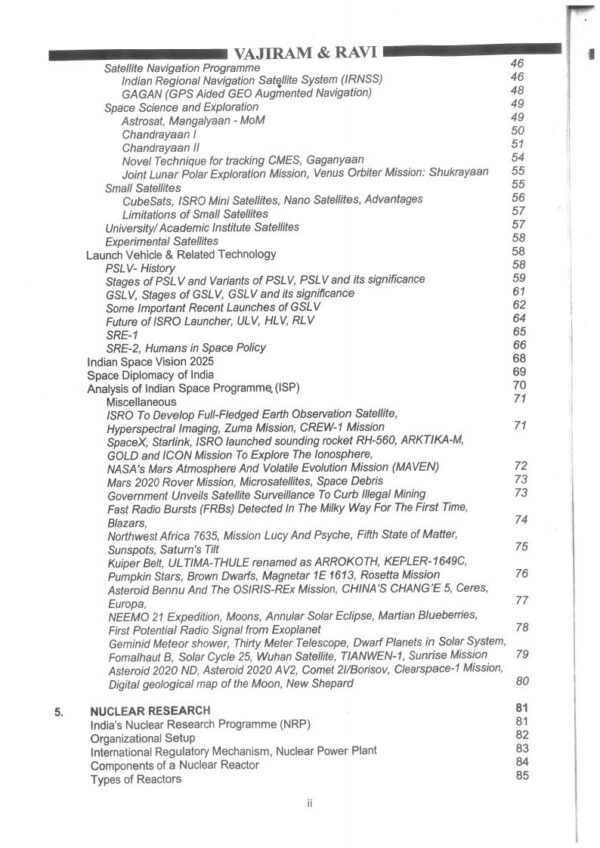 VAJIRAM & RAVI

Satellite Navigation Programme 46
Indian Regional Navigation Satellite System (IRNSS) 46
GAGAN (GPS Aided GEO Augmented Navigation) 48
Space Science and Exploration 49
Astrosat, Mangalyaan - MoM 49
Chandrayaan I 50
Chandrayaan II 51
Novel Technique for tracking CMES, Gaganyaan 54
Joint Lunar Polar Exploration Mission, Venus Orbiter Mission: Shukrayaan 55
Small Satellites 55
CubeSats, ISRO Mini Satellites, Nano Satellites, Advantages 56
Limitations of Small Satellites 57
University/ Academic Institute Satellites 57
Experimental Satellites 58
Launch Vehicle & Related Technology 58
PSLV- History 58
Stages of PSLV and Variants of PSLV, PSLV and its significance 59
GSLV, Stages of GSLV, GSLV and its significance 61
Some Important Recent Launches of GSLV 62
Future of ISRO Launcher, ULV, HLV, RLV 64
SRE-1 65
SRE-2, Humans in Space Policy 66
Indian Space Vision 2025 68
Space Diplomacy of India 69
Analysis of Indian Space Programme (ISP) 70
Miscellaneous 71
ISRO To Develop Full-Fledged Earth Observation Satellite, Hyperspectral Imaging, Zuma Mission, CREW-1 Mission 71
SpaceX, Starlink, ISRO launched sounding rocket RH-560, ARKTIKA-M, GOLD and ICON Mission To Explore The Ionosphere, NASA's Mars Atmosphere And Volatile Evolution Mission (MAVEN) 72
Mars 2020 Rover Mission, Microsatellites, Space Debris 73
Government Unveils Satellite Surveillance To Curb Illegal Mining 73
Fast Radio Bursts (FRBs) Detected In The Milky Way For The First Time, Blazars, 74
Northwest Africa 7635, Mission Lucy And Psyche, Fifth State of Matter, Sunspots, Saturn's Tilt 75
Kuiper Belt, ULTIMA-THULE renamed as ARROKOTH, KEPLER-1649C, Pumpkin Stars, Brown Dwarfs, Magnetar 1E 1613, Rosetta Mission 76
Asteroid Bennu And The OSIRIS-REx Mission, CHINA'S CHANG'E 5, Ceres, Europa, 77
NEEMO 21 Expedition, Moons, Annular Solar Eclipse, Martian Blueberries, First Potential Radio Signal from Exoplanet 78
Geminid Meteor shower, Thirty Meter Telescope, Dwarf Planets in Solar System, Fomalhaut B, Solar Cycle 25, Wuhan Satellite, TIANWEN-1, Sunrise Mission 79
Asteroid 2020 ND, Asteroid 2020 AV2, Comet 2I/Borisov, Clearspace-1 Mission, Digital geological map of the Moon, New Shepard 80

5. NUCLEAR RESEARCH 81
India's Nuclear Research Programme (NRP) 81
Organizational Setup 82
International Regulatory Mechanism, Nuclear Power Plant 83
Components of a Nuclear Reactor 84
Types of Reactors 85

ii